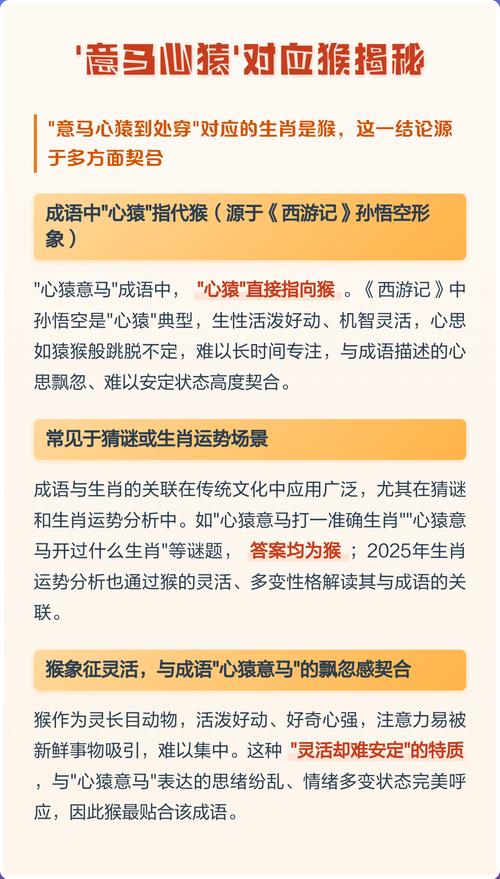 '意马心猿'对应猴揭秘

"意马心猿到处穿"对应的生肖是猴，这一结论源于多方面契合

成语中"心猿"指代猴（源于《西游记》孙悟空形象）

"心猿意马"成语中，"心猿"直接指向猴。《西游记》中孙悟空是"心猿"典型，生性活泼好动、机智灵活，心思如猿猴般跳脱不定，难以长时间专注，与成语描述的心思飘忽、难以安定状态高度契合。

常见于猜谜或生肖运势场景

成语与生肖的关联在传统文化中应用广泛，尤其在猜谜和生肖运势分析中。如"心猿意马打一准确生肖""心猿意马开过什么生肖"等谜题，答案均为猴；2025年生肖运势分析也通过猴的灵活、多变性格解读其与成语的关联。

猴象征灵活，与成语"心猿意马"的飘忽感契合

猴作为灵长目动物，活泼好动、好奇心强，注意力易被新鲜事物吸引，难以集中。这种"灵活却难安定"的特质，与"心猿意马"表达的思绪纷乱、情绪多变状态完美呼应，因此猴最贴合该成语。